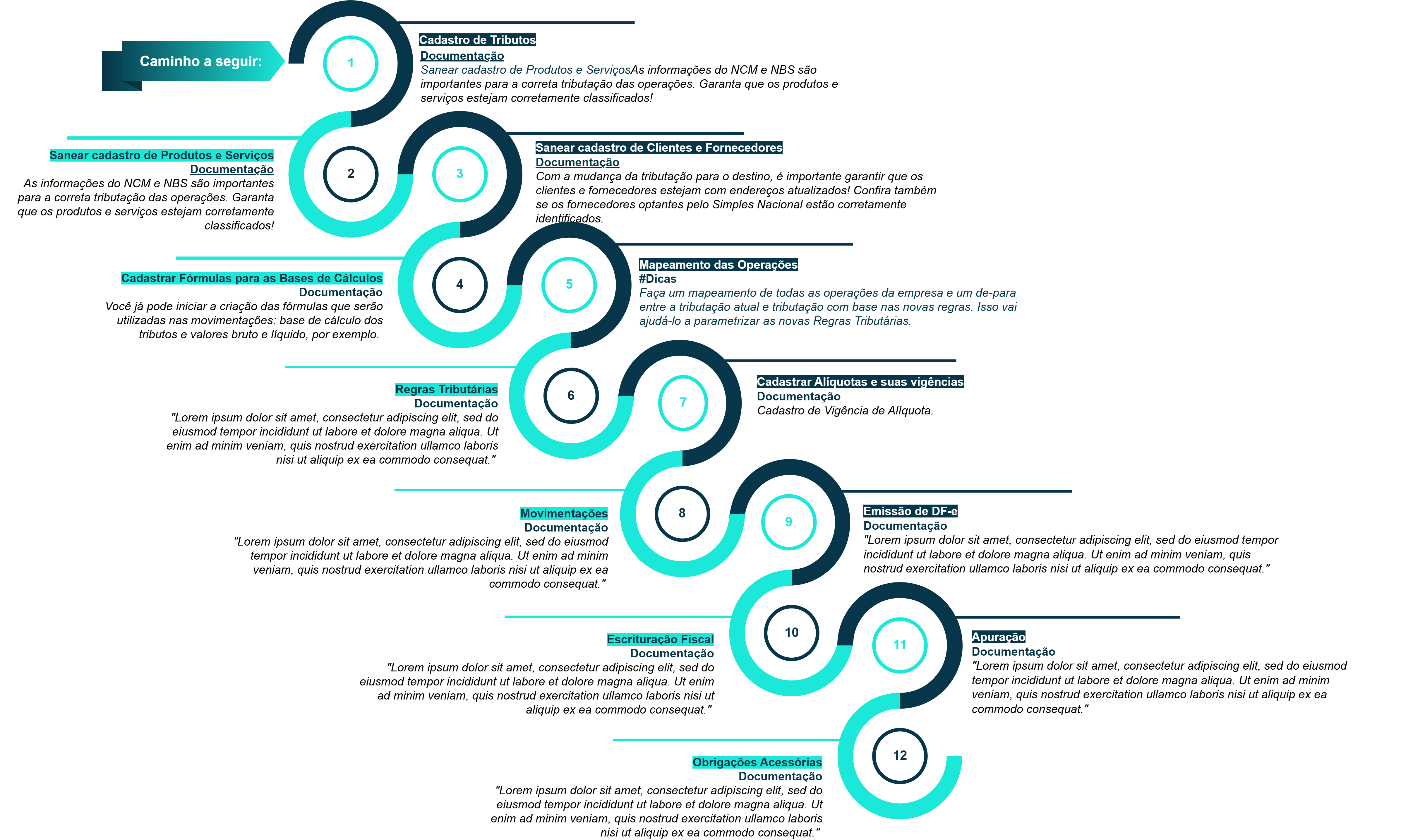 Caminho a seguir:

1

Cadastro de Tributos
Documentação
Sanear cadastro de Produtos e ServiçosAs informações do NCM e NBS são importantes para a correta tributação das operações. Garanta que os produtos e serviços estejam corretamente classificados!

2

Sanear cadastro de Produtos e Serviços
Documentação
As informações do NCM e NBS são importantes para a correta tributação das operações. Garanta que os produtos e serviços estejam corretamente classificados!

3

Sanear cadastro de Clientes e Fornecedores
Documentação
Com a mudança da tributação para o destino, é importante garantir que os clientes e fornecedores estejam com endereços atualizados! Confira também se os fornecedores optantes pelo Simples Nacional estão corretamente identificados.

4

Cadastrar Fórmulas para as Bases de Cálculos
Documentação
Você já pode iniciar a criação das fórmulas que serão utilizadas nas movimentações: base de cálculo dos tributos e valores bruto e líquido, por exemplo.

5

Mapeamento das Operações
#Dicas
Faça um mapeamento de todas as operações da empresa e um de-para entre a tributação atual e tributação com base nas novas regras. Isso vai ajudá-lo a parametrizar as novas Regras Tributárias.

6

Regras Tributárias
Documentação
"Lorem ipsum dolor sit amet, consectetur adipiscing elit, sed do eiusmod tempor incididunt ut labore et dolore magna aliqua. Ut enim ad minim veniam, quis nostrud exercitation ullamco laboris nisi ut aliquip ex ea commodo consequat."

7

Cadastrar Alíquotas e suas vigências
Documentação
Cadastro de Vigência de Alíquota.

8

Movimentações
Documentação
"Lorem ipsum dolor sit amet, consectetur adipiscing elit, sed do eiusmod tempor incididunt ut labore et dolore magna aliqua. Ut enim ad minim veniam, quis nostrud exercitation ullamco laboris nisi ut aliquip ex ea commodo consequat."

9

Emissão de DF-e
Documentação
"Lorem ipsum dolor sit amet, consectetur adipiscing elit, sed do eiusmod tempor incididunt ut labore et dolore magna aliqua. Ut enim ad minim veniam, quis nostrud exercitation ullamco laboris nisi ut aliquip ex ea commodo consequat."

10

Escrituração Fiscal
Documentação
"Lorem ipsum dolor sit amet, consectetur adipiscing elit, sed do eiusmod tempor incididunt ut labore et dolore magna aliqua. Ut enim ad minim veniam, quis nostrud exercitation ullamco laboris nisi ut aliquip ex ea commodo consequat."

11

Apuração
Documentação
"Lorem ipsum dolor sit amet, consectetur adipiscing elit, sed do eiusmod tempor incididunt ut labore et dolore magna aliqua. Ut enim ad minim veniam, quis nostrud exercitation ullamco laboris nisi ut aliquip ex ea commodo consequat."

12

Obrigações Acessórias
Documentação
"Lorem ipsum dolor sit amet, consectetur adipiscing elit, sed do eiusmod tempor incididunt ut labore et dolore magna aliqua. Ut enim ad minim veniam, quis nostrud exercitation ullamco laboris nisi ut aliquip ex ea commodo consequat."